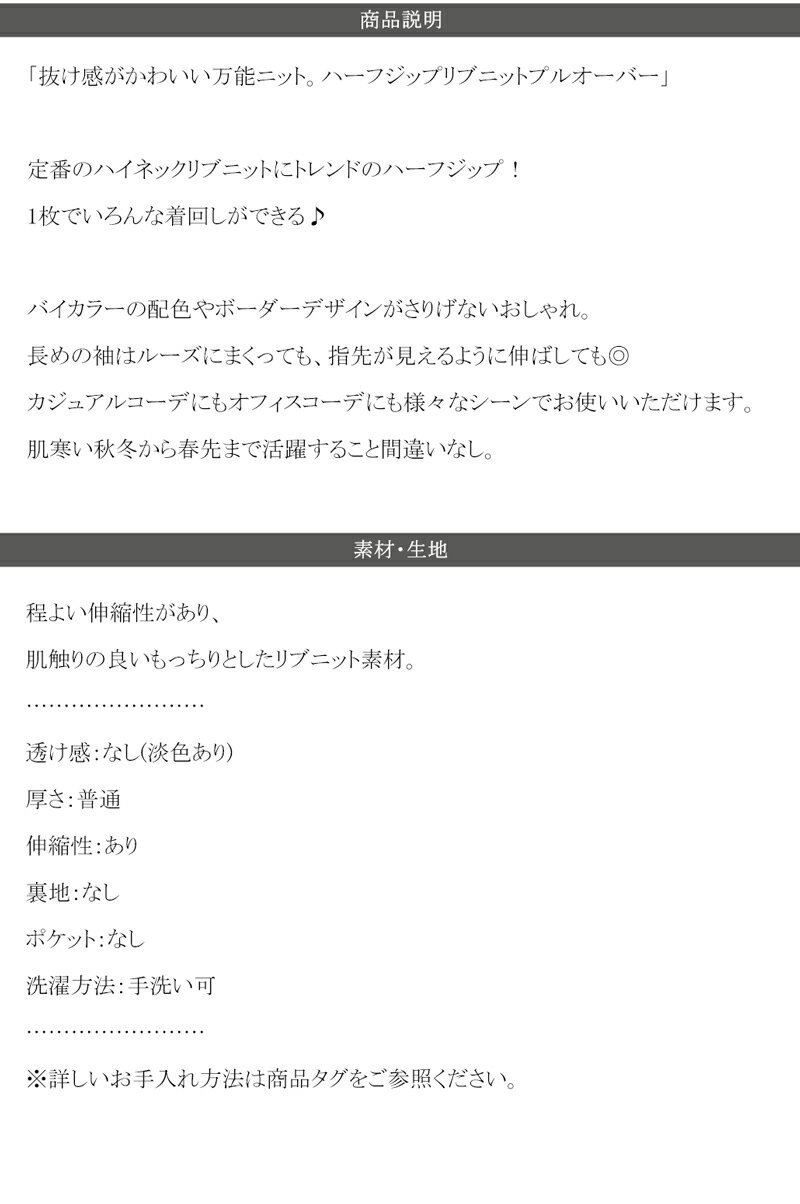 商品説明

「抜け感がかわいい万能ニット。ハーフジップリブニットプルオーバー」

定番のハイネックリブニットにトレンドのハーフジップ！

1枚でいろんな着回しができる♪

バイカラーの配色やボーダーデザインがさりげないおしゃれ。

長めの袖はルーズにまくっても、指先が見えるように伸ばしても◎

カジュアルコーデにもオフィスコーデにも様々なシーンでお使いいただけます。

肌寒い秋冬から春先まで活躍すること間違いなし。

素材・生地

程よい伸縮性があり、

肌触りの良いもっちりとしたリブニット素材。

……………………

透け感:なし(淡色あり)

厚さ:普通

伸縮性:あり

裏地:なし

ポケット:なし

洗濯方法:手洗い可

……………………

※詳しいお手入れ方法は商品タグをご参照ください。